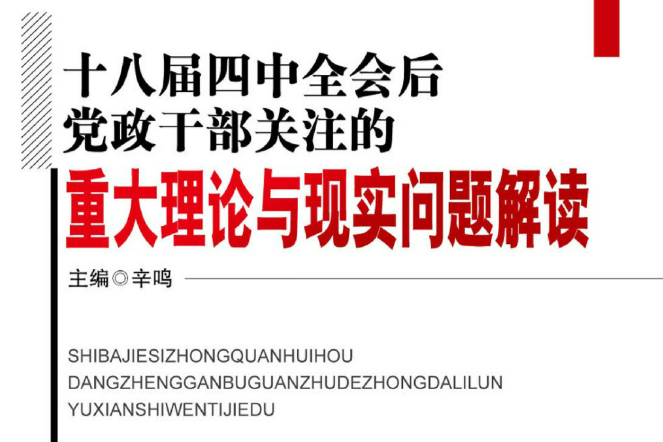 十八届四中全会后
党政干部关注的
重大理论与现实问题解读

主编◎辛鸣

SHIBAJIESIZHONGQUANHUIHOU
DANGZHENGGANBUGUANZHUDEZHONGDALILUN
YUXIANSHIWENTIJIEDU